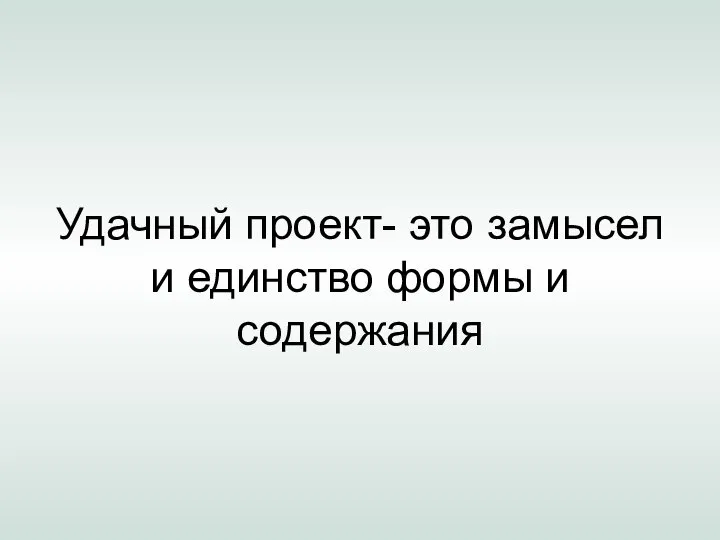 Удачный проект- это замысел и единство формы и содержания